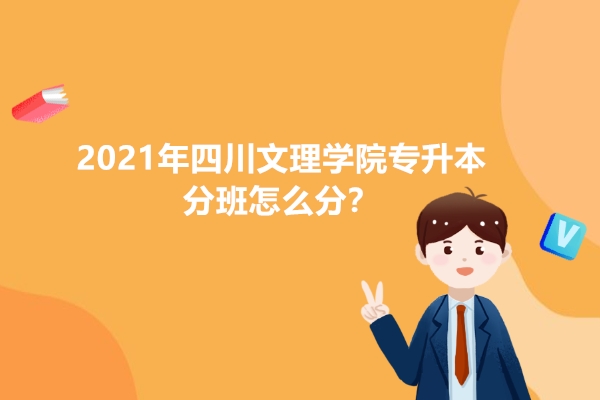 2021年四川文理学院专升本分班怎么分?

V